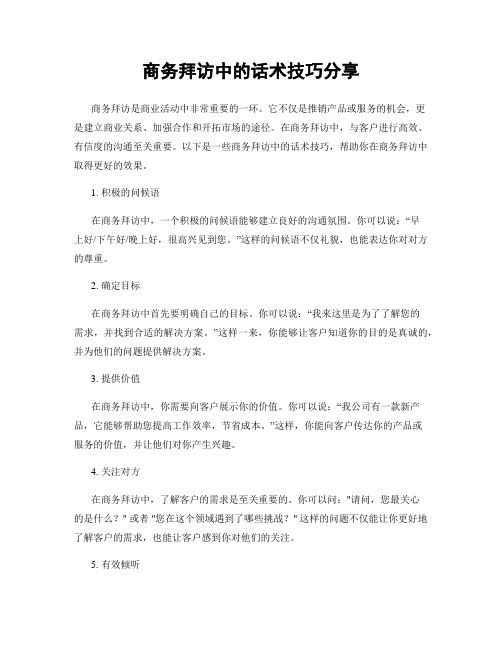 商务拜访中的话术技巧分享

商务拜访是商业活动中非常重要的一环。它不仅是推销产品或服务的机会，更是建立商业关系、加强合作和开拓市场的途径。在商务拜访中，与客户进行高效、有信度的沟通至关重要。以下是一些商务拜访中的话术技巧，帮助你在商务拜访中取得更好的效果。

1. 积极的问候语

在商务拜访中，一个积极的问候语能够建立良好的沟通氛围。你可以说：“早上好/下午好/晚上好，很高兴见到您。”这样的问候语不仅礼貌，也能表达你对对方的尊重。

2. 确定目标

在商务拜访中首先要明确自己的目标。你可以说：“我来这里是为了了解您的需求，并找到合适的解决方案。”这样一来，你能够让客户知道你的目的是真诚的，并为他们的问题提供解决方案。

3. 提供价值

在商务拜访中，你需要向客户展示你的价值。你可以说：“我公司有一款新产品，它能够帮助您提高工作效率，节省成本。”这样，你能向客户传达你的产品或服务的价值，并让他们对你产生兴趣。

4. 关注对方

在商务拜访中，了解客户的需求是至关重要的。你可以问："请问，您最关心的是什么？" 或者 "您在这个领域遇到了哪些挑战？" 这样的问题不仅能让你更好地了解客户的需求，也能让客户感到你对他们的关注。

5. 有效倾听